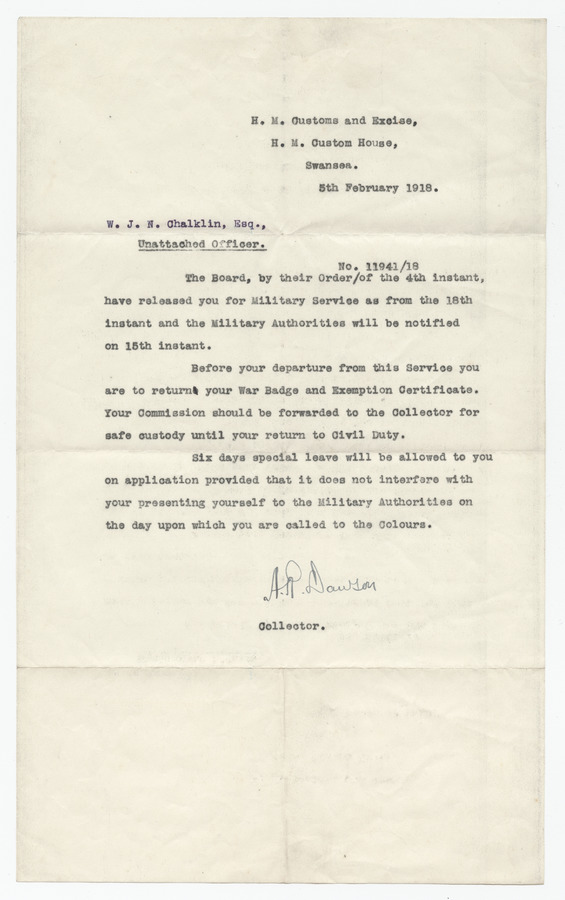 H. M. Customs and Excise,
H. M. Custom House,
Swansea.
5th February 1918.

W. J. N. Chalklin, Esq.,
Unattached Officer.

No. 11941/18

The Board, by their Order/of the 4th instant, have released you for Military Service as from the 18th instant and the Military Authorities will be notified on 15th instant.

Before your departure from this Service you are to return your War Badge and Exemption Certificate. Your Commission should be forwarded to the Collector for safe custody until your return to Civil Duty.

Six days special leave will be allowed to you on application provided that it does not interfere with your presenting yourself to the Military Authorities on the day upon which you are called to the Colours.

A. R. Dawson

Collector.